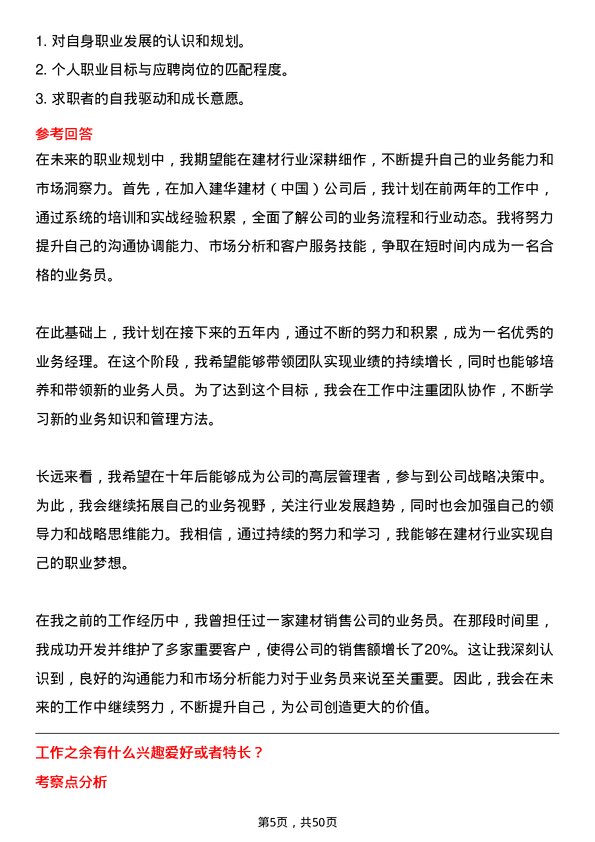 1. 对自身职业发展的认识和规划。
2. 个人职业目标与应聘岗位的匹配程度。
3. 求职者的自我驱动和成长意愿。

参考回答

在未来的职业规划中，我期望能在建材行业深耕细作，不断提升自己的业务能力和市场洞察力。首先，在加入建华建材（中国）公司后，我计划在前两年的工作中，通过系统的培训和实战经验积累，全面了解公司的业务流程和行业动态。我将努力提升自己的沟通协调能力、市场分析和客户服务技能，争取在短时间内成为一名合格的业务员。

在此基础上，我计划在接下来的五年内，通过不断的努力和积累，成为一名优秀的业务经理。在这个阶段，我希望能够带领团队实现业绩的持续增长，同时也能够培养和带领新的业务人员。为了达到这个目标，我会在工作中注重团队协作，不断学习新的业务知识和管理方法。

长远来看，我希望在十年后能够成为公司的高层管理者，参与到公司战略决策中。为此，我会继续拓展自己的业务视野，关注行业发展趋势，同时也会加强自己的领导力和战略思维能力。我相信，通过持续的努力和学习，我能够在建材行业实现自己的职业梦想。

在我之前的工作经历中，我曾担任过一家建材销售公司的业务员。在那段时间里，我成功开发并维护了多家重要客户，使得公司的销售额增长了20%。这让我深刻认识到，良好的沟通能力和市场分析能力对于业务员来说至关重要。因此，我会在未来的工作中继续努力，不断提升自己，为公司创造更大的价值。

工作之余有什么兴趣爱好或者特长？

考察点分析

第5页，共50页